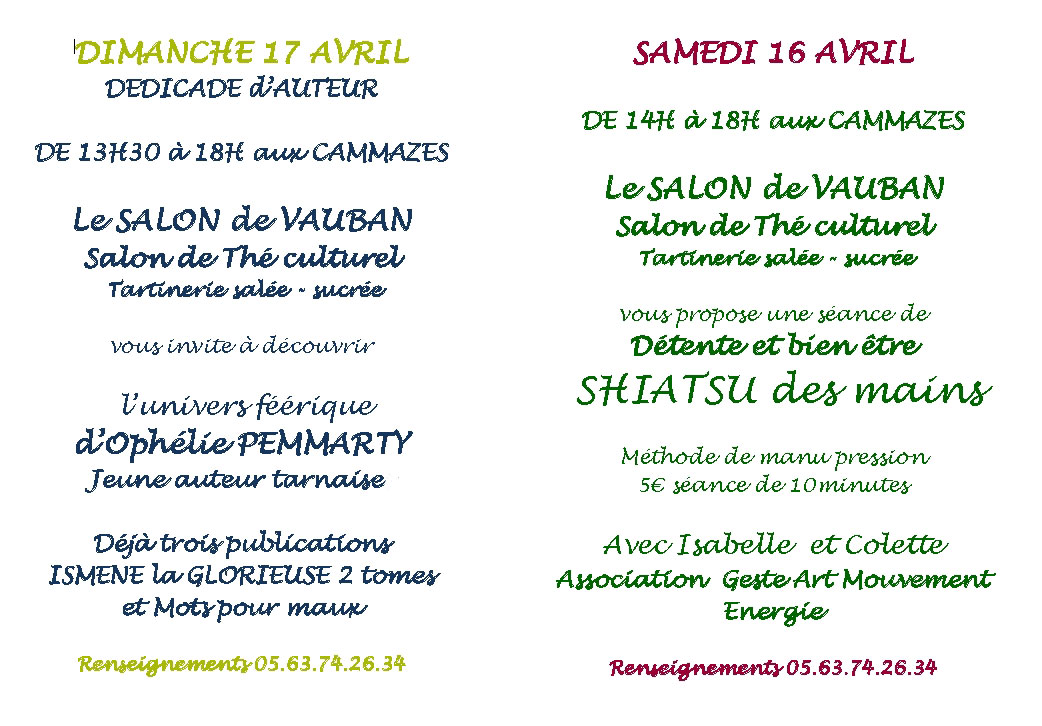 DIMANCHE 17 AVRIL
DEDICADE d'AUTEUR

DE 13H30 à 18H aux CAMMAZES

Le SALON de VAUBAN
Salon de Thé culturel
Tartinerie salée - sucrée

vous invite à découvrir

l'univers féérique
d'Ophélie PEMMARTY
Jeune auteur tarnaise

Déjà trois publications
ISMENE la GLORIEUSE 2 tomes
et Mots pour maux

Renseignements 05.63.74.26.34

SAMEDI 16 AVRIL

DE 14H à 18H aux CAMMAZES

Le SALON de VAUBAN
Salon de Thé culturel
Tartinerie salée - sucrée

vous propose une séance de
Détente et bien être
SHIATSU des mains

Méthode de manu pression
5€ séance de 10minutes

Avec Isabelle et Colette
Association Geste Art Mouvement Energie

Renseignements 05.63.74.26.34